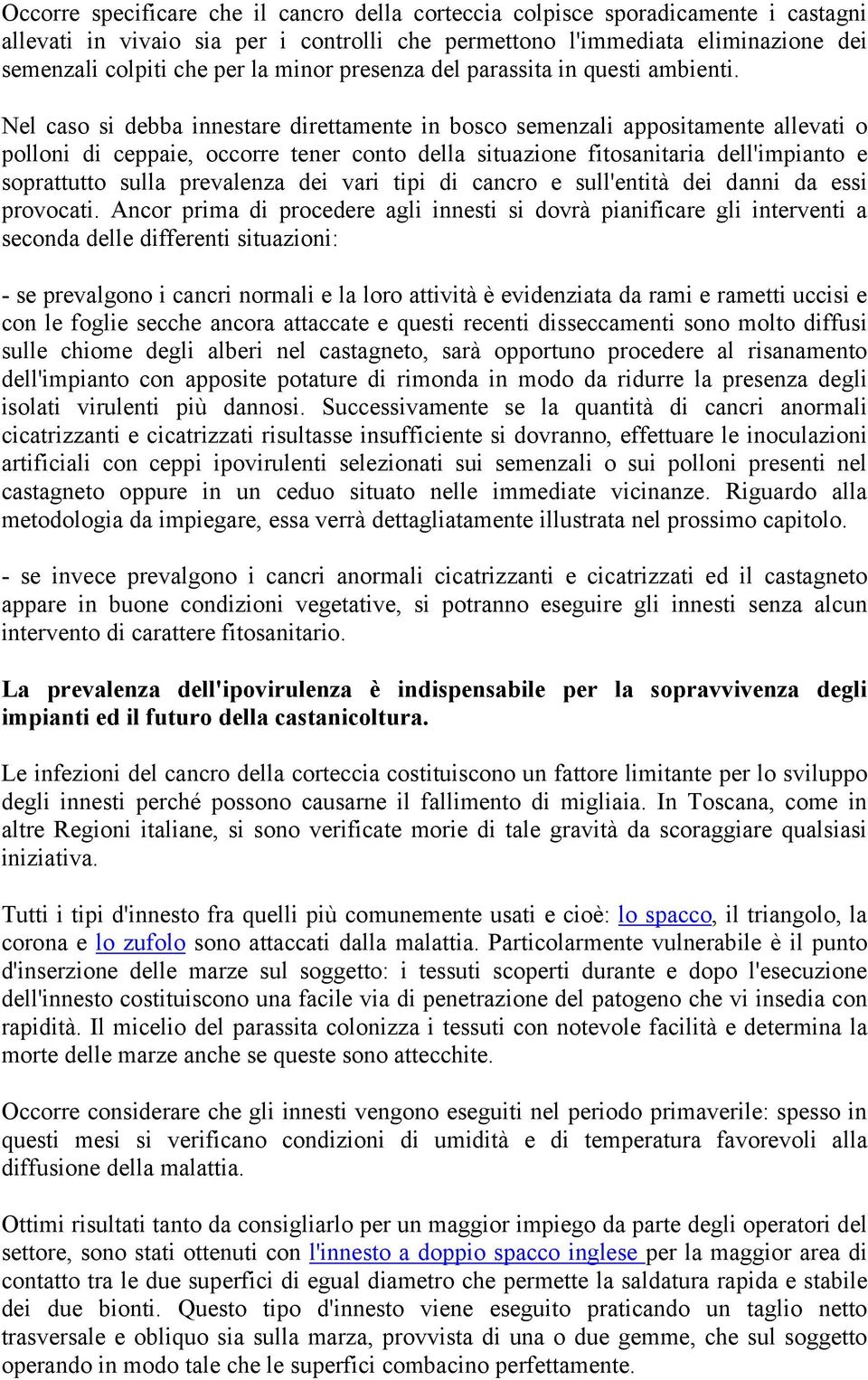 Occorre specificare che il cancro della corteccia colpisce sporadicamente i castagni allevati in vivaio sia per i controlli che permettono l'immediata eliminazione dei semenzali colpiti che per la minor presenza del parassita in questi ambienti.

Nel caso si debba innestare direttamente in bosco semenzali appositamente allevati o polloni di ceppaie, occorre tener conto della situazione fitosanitaria dell'impianto e soprattutto sulla prevalenza dei vari tipi di cancro e sull'entità dei danni da essi provocati. Ancor prima di procedere agli innesti si dovrà pianificare gli interventi a seconda delle differenti situazioni:

- se prevalgono i cancri normali e la loro attività è evidenziata da rami e rametti uccisi e con le foglie secche ancora attaccate e questi recenti disseccamenti sono molto diffusi sulle chiome degli alberi nel castagneto, sarà opportuno procedere al risanamento dell'impianto con apposite potature di rimonda in modo da ridurre la presenza degli isolati virulenti più dannosi. Successivamente se la quantità di cancri anormali cicatrizzanti e cicatrizzati risultasse insufficiente si dovranno, effettuare le inoculazioni artificiali con ceppi ipovirulenti selezionati sui semenzali o sui polloni presenti nel castagneto oppure in un ceduo situato nelle immediate vicinanze. Riguardo alla metodologia da impiegare, essa verrà dettagliatamente illustrata nel prossimo capitolo.

- se invece prevalgono i cancri anormali cicatrizzanti e cicatrizzati ed il castagneto appare in buone condizioni vegetative, si potranno eseguire gli innesti senza alcun intervento di carattere fitosanitario.

La prevalenza dell'ipovirulenza è indispensabile per la sopravvivenza degli impianti ed il futuro della castanicoltura.

Le infezioni del cancro della corteccia costituiscono un fattore limitante per lo sviluppo degli innesti perché possono causarne il fallimento di migliaia. In Toscana, come in altre Regioni italiane, si sono verificate morie di tale gravità da scoraggiare qualsiasi iniziativa.

Tutti i tipi d'innesto fra quelli più comunemente usati e cioè: lo spacco, il triangolo, la corona e lo zufolo sono attaccati dalla malattia. Particolarmente vulnerabile è il punto d'inserzione delle marze sul soggetto: i tessuti scoperti durante e dopo l'esecuzione dell'innesto costituiscono una facile via di penetrazione del patogeno che vi insedia con rapidità. Il micelio del parassita colonizza i tessuti con notevole facilità e determina la morte delle marze anche se queste sono attecchite.

Occorre considerare che gli innesti vengono eseguiti nel periodo primaverile: spesso in questi mesi si verificano condizioni di umidità e di temperatura favorevoli alla diffusione della malattia.

Ottimi risultati tanto da consigliarlo per un maggior impiego da parte degli operatori del settore, sono stati ottenuti con l'innesto a doppio spacco inglese per la maggior area di contatto tra le due superfici di egual diametro che permette la saldatura rapida e stabile dei due bionti. Questo tipo d'innesto viene eseguito praticando un taglio netto trasversale e obliquo sia sulla marza, provvista di una o due gemme, che sul soggetto operando in modo tale che le superfici combacino perfettamente.